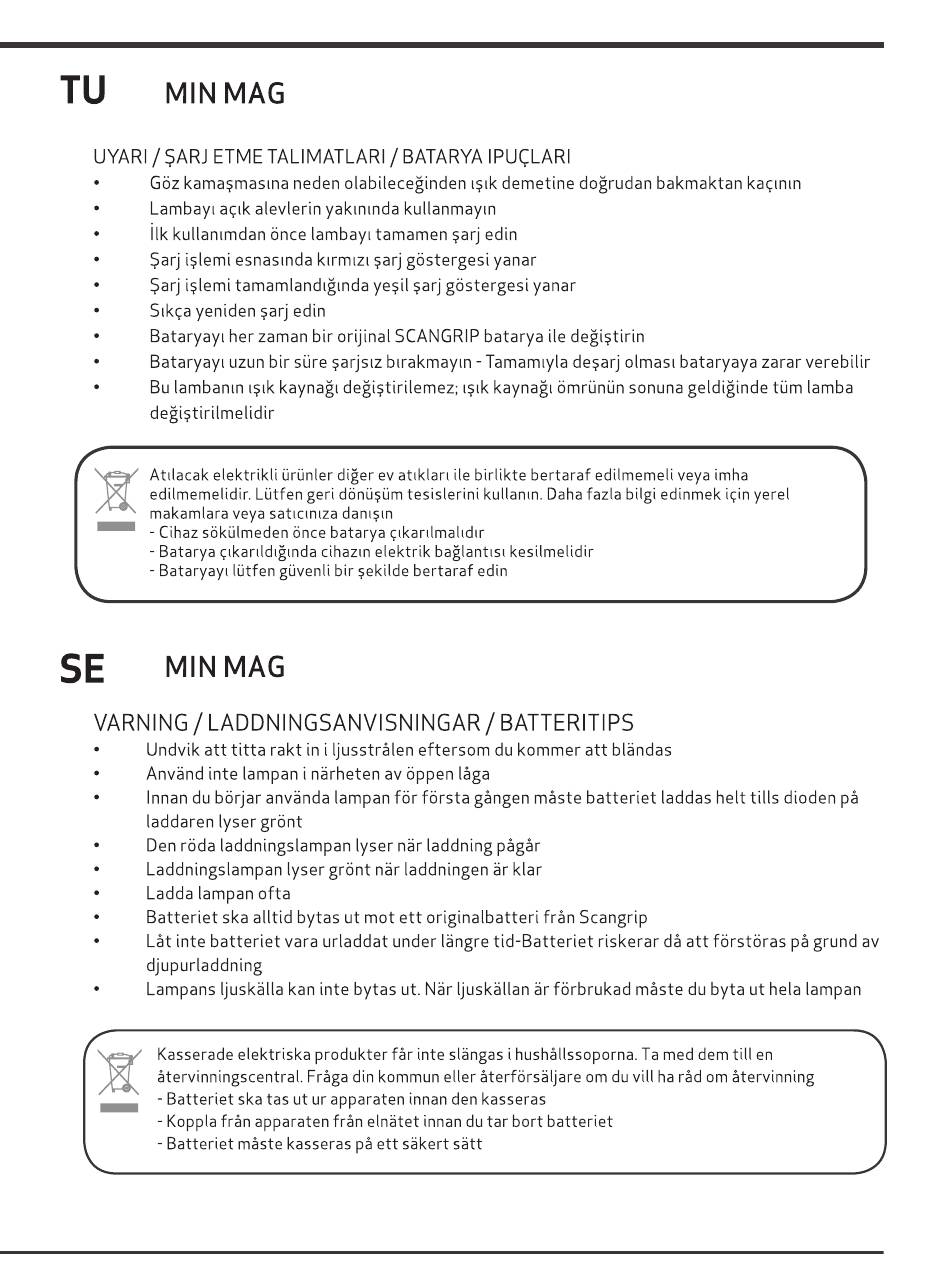 TU MIN MAG

UYARI / ŞARJ ETME TALIMATLARI / BATARYA IPUÇLARI
• Göz kamaşmasına neden olabileceğinden ışık demetine doğrudan bakmaktan kaçının
• Lambayı açık alevlerin yakınında kullanmayın
• İlk kullanımdan önce lambayı tamamen şarj edin
• Şarj işlemi esnasında kırmızı şarj göstergesi yanar
• Şarj işlemi tamamlandığında yeşil şarj göstergesi yanar
• Sıkça yeniden şarj edin
• Bataryayı her zaman bir orijinal SCANGRIP batarya ile değiştirin
• Bataryayı uzun bir süre şarjsız bırakmayın - Tamamıyla deşarj olması bataryaya zarar verebilir
• Bu lambanın ışık kaynağı değiştirilemez; ışık kaynağı ömrünün sonuna geldiğinde tüm lamba değiştirilmelidir

Atılacak elektrikli ürünler diğer ev atıkları ile birlikte bertaraf edilmemeli veya imha edilmemelidir. Lütfen geri dönüşüm tesislerini kullanın. Daha fazla bilgi edinmek için yerel makamlara veya satıcınıza danışın
- Cihaz sökülmeden önce batarya çıkarılmalıdır
- Batarya çıkarıldığında cihazın elektrik bağlantısı kesilmelidir
- Bataryayı lütfen güvenli bir şekilde bertaraf edin

SE MIN MAG

VARNING / LADDNINGSANVISNINGAR / BATTERITIPS
• Undvik att titta rakt in i ljusstrålen eftersom du kommer att bländas
• Använd inte lampan i närheten av öppen låga
• Innan du börjar använda lampan för första gången måste batteriet laddas helt tills dioden på laddaren lyser grönt
• Den röda laddningslampan lyser när laddning pågår
• Laddningslampan lyser grönt när laddningen är klar
• Ladda lampan ofta
• Batteriet ska alltid bytas ut mot ett originalbatteri från Scangrip
• Låt inte batteriet vara urladdat under längre tid-Batteriet riskerar då att förstöras på grund av djupurladdning
• Lampans ljuskälla kan inte bytas ut. När ljuskällan är förbrukad måste du byta ut hela lampan

Kasserade elektriska produkter får inte slängas i hushållssoporna. Ta med dem till en återvinningscentral. Fråga din kommun eller återförsäljare om du vill ha råd om återvinning
- Batteriet ska tas ut ur apparaten innan den kasseras
- Koppla från apparaten från elnätet innan du tar bort batteriet
- Batteriet måste kasseras på ett säkert sätt